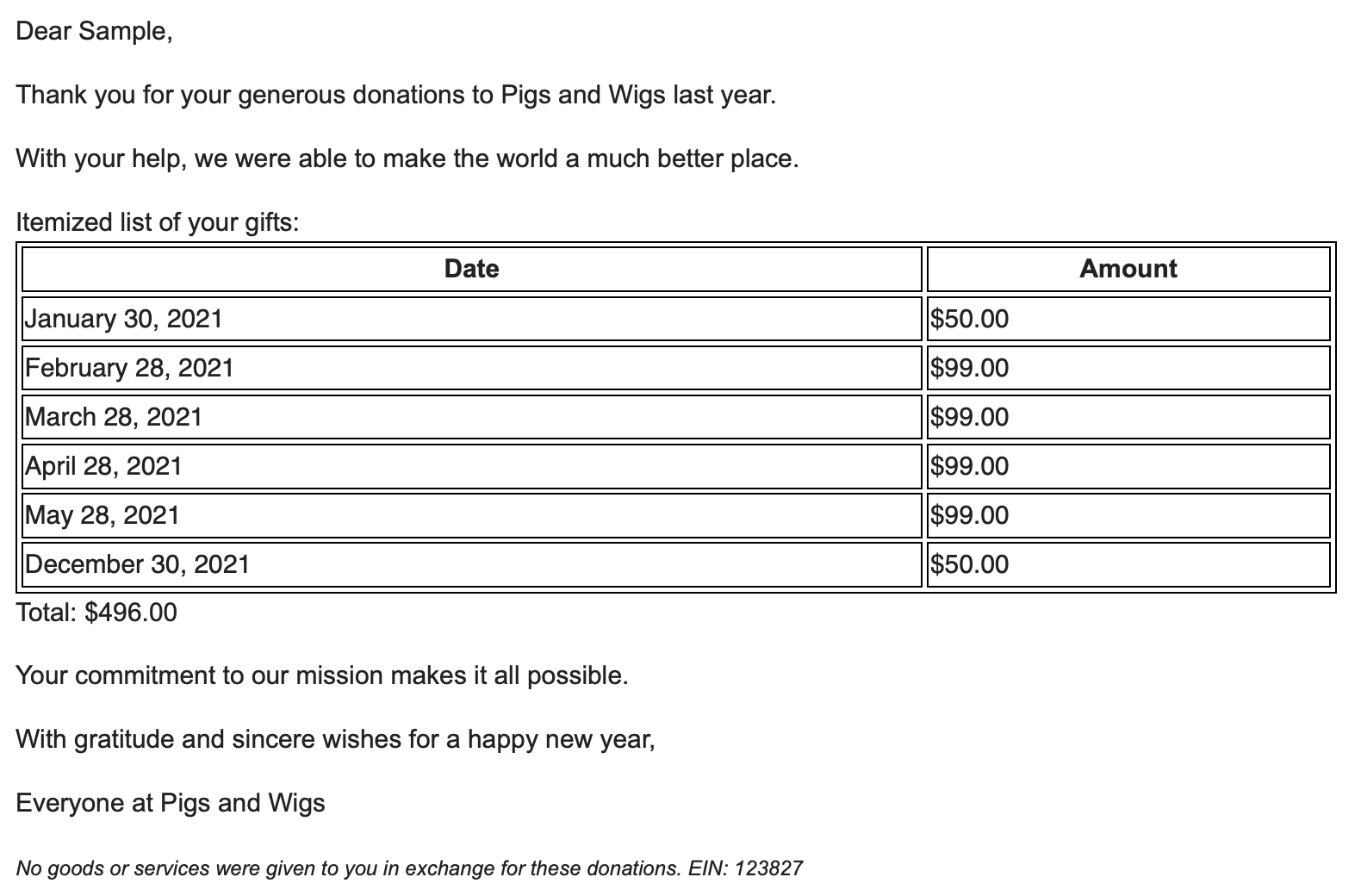 Dear Sample,

Thank you for your generous donations to Pigs and Wigs last year.

With your help, we were able to make the world a much better place.

Itemized list of your gifts:

| Date | Amount |
|---|---|
| January 30, 2021 | \$50.00 |
| February 28, 2021 | \$99.00 |
| March 28, 2021 | \$99.00 |
| April 28, 2021 | \$99.00 |
| May 28, 2021 | \$99.00 |
| December 30, 2021 | \$50.00 |

Total: \$496.00

Your commitment to our mission makes it all possible.

With gratitude and sincere wishes for a happy new year,

Everyone at Pigs and Wigs

No goods or services were given to you in exchange for these donations. EIN: 123827